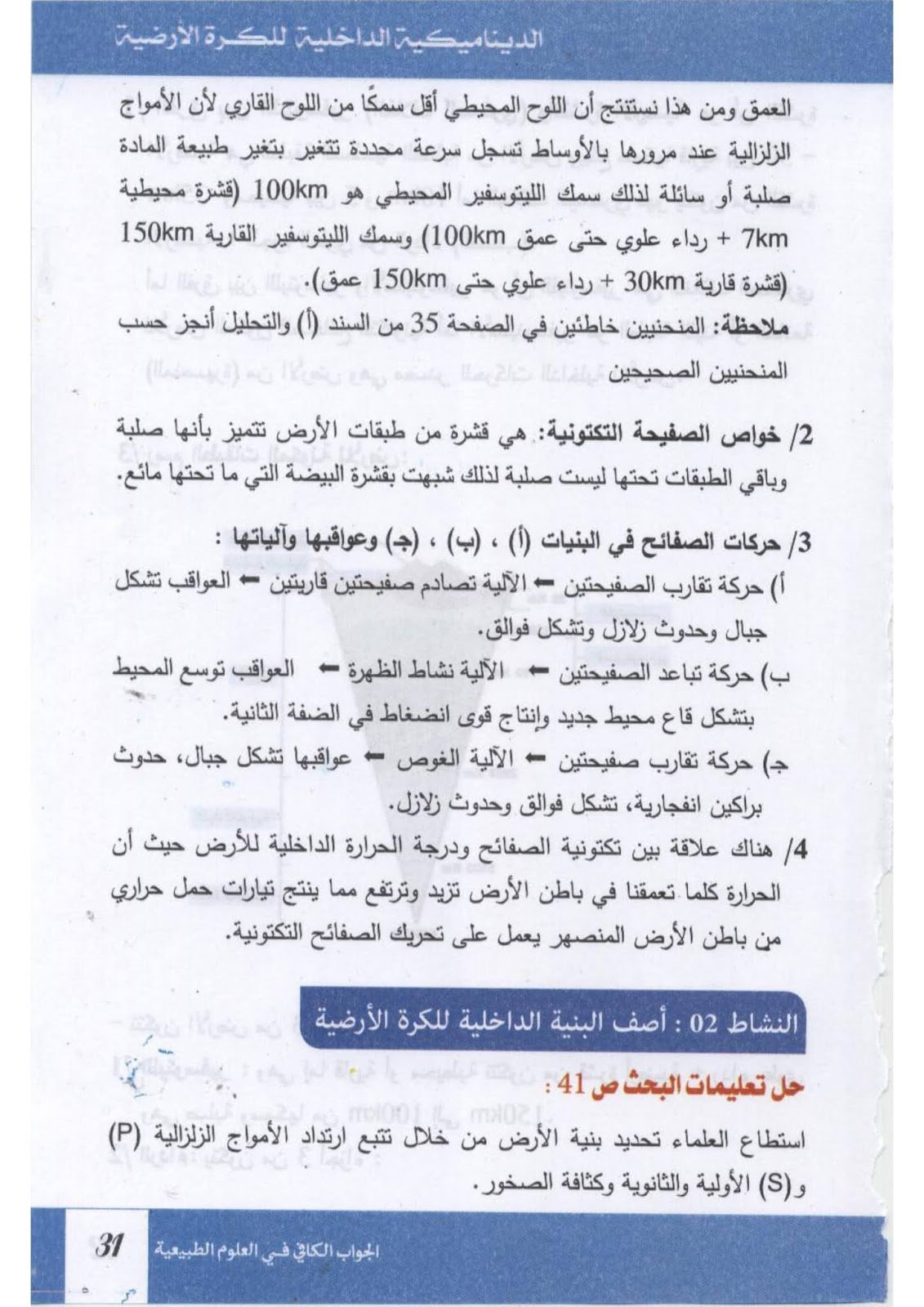 الديناميكية الداخلية للكرة الأرضية

العمق ومن هذا نستنتج أن اللوح المحيطي أقل سمكًا من اللوح القاري لأن الأمواج الزلزالية عند مرورها بالأوساط تسجل سرعة محددة تتغير بتغير طبيعة المادة صلبة أو سائلة لذلك سمك الليتوسفير المحيطي هو 100km (قشرة محيطية 7km + رداء علوي حتى عمق 100km) وسمك الليتوسفير القارية 150km (قشرة قارية 30km + رداء علوي حتى 150km عمق).

ملاحظة: المنحنيين خاطئين في الصفحة 35 من السند (أ) والتحليل أنجز حسب المنحنيين الصحيحين

2/ خواص الصفيحة التكتونية: هي قشرة من طبقات الأرض تتميز بأنها صلبة وباقي الطبقات تحتها ليست صلبة لذلك شبهت بقشرة البيضة التي ما تحتها مائع.

3/ حركات الصفائح في البنيات (أ) ، (ب) ، (جـ) وعواقبها وآلياتها :

أ) حركة تقارب الصفيحتين ← الآلية تصادم صفيحتين قاريتين ← العواقب تشكل جبال وحدوث زلازل وتشكل فوالق.

ب) حركة تباعد الصفيحتين ← الآلية نشاط الظهرة ← العواقب توسع المحيط بتشكل قاع محيط جديد وإنتاج قوى انضغاط في الضفة الثانية.

جـ) حركة تقارب صفيحتين ← الآلية الغوص ← عواقبها تشكل جبال، حدوث براكين انفجارية، تشكل فوالق وحدوث زلازل.

4/ هناك علاقة بين تكتونية الصفائح ودرجة الحرارة الداخلية للأرض حيث أن الحرارة كلما تعمقنا في باطن الأرض تزيد وترتفع مما ينتج تيارات حمل حراري من باطن الأرض المنصهر يعمل على تحريك الصفائح التكتونية.

النشاط 02 : أصف البنية الداخلية للكرة الأرضية

حل تعليمات البحث ص 41 :

استطاع العلماء تحديد بنية الأرض من خلال تتبع ارتداد الأمواج الزلزالية (P) و(S) الأولية والثانوية وكثافة الصخور.

31 الجواب الكافي في العلوم الطبيعية